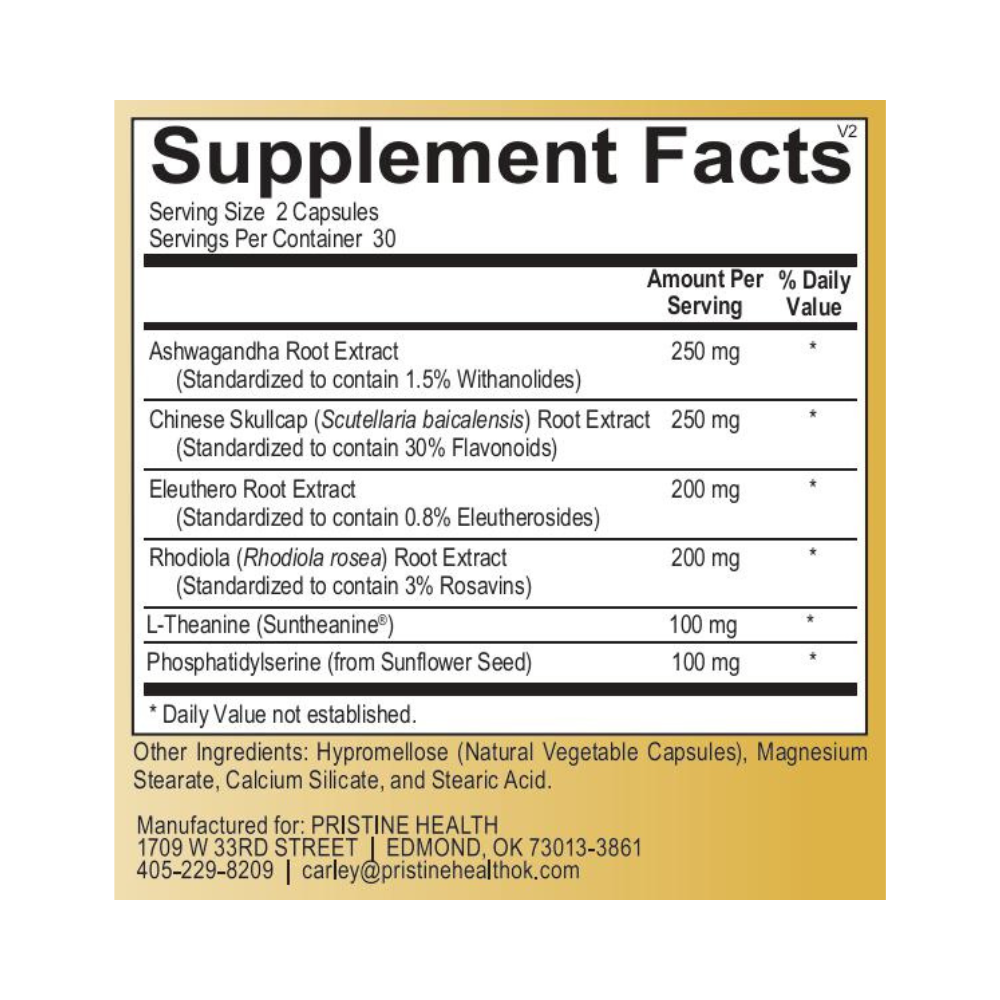 Supplement Facts V2

Serving Size 2 Capsules
Servings Per Container 30

|  | Amount Per Serving | % Daily Value |
|---|---|---|
| Ashwagandha Root Extract (Standardized to contain 1.5% Withanolides) | 250 mg | * |
| Chinese Skullcap (Scutellaria baicalensis) Root Extract (Standardized to contain 30% Flavonoids) | 250 mg | * |
| Eleuthero Root Extract (Standardized to contain 0.8% Eleutherosides) | 200 mg | * |
| Rhodiola (Rhodiola rosea) Root Extract (Standardized to contain 3% Rosavins) | 200 mg | * |
| L-Theanine (Suntheanine®) | 100 mg | * |
| Phosphatidylserine (from Sunflower Seed) | 100 mg | * |

* Daily Value not established.

Other Ingredients: Hypromellose (Natural Vegetable Capsules), Magnesium Stearate, Calcium Silicate, and Stearic Acid.

Manufactured for: PRISTINE HEALTH
1709 W 33RD STREET | EDMOND, OK 73013-3861
405-229-8209 | carley@pristinehealthok.com